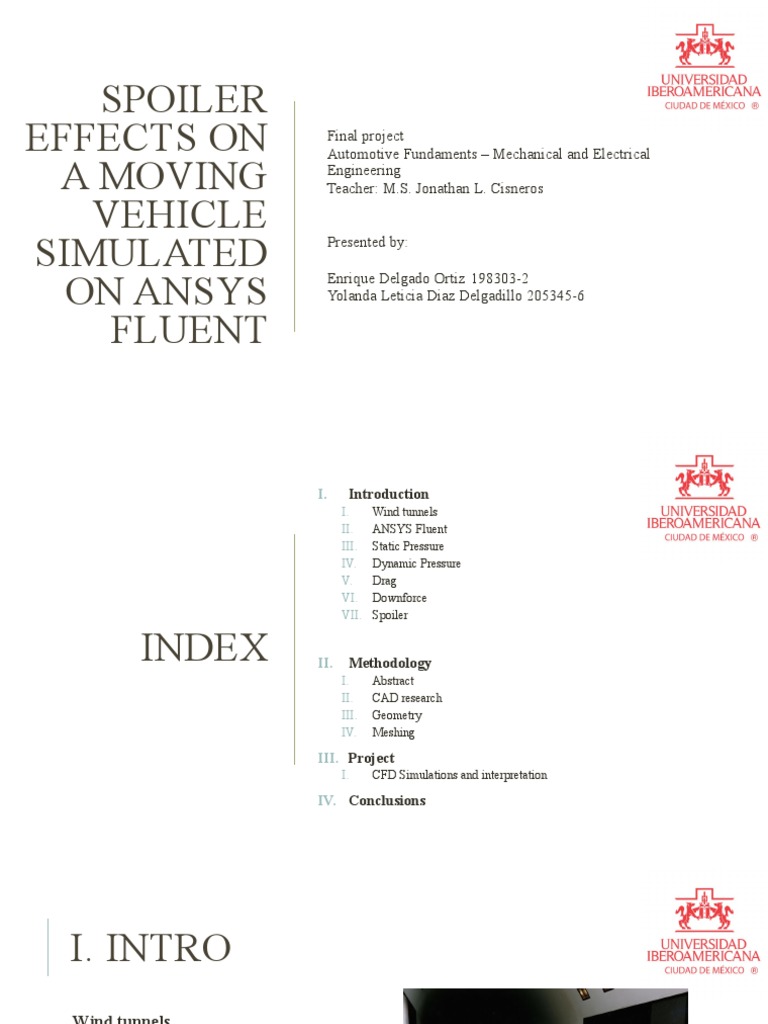 SPOILER EFFECTS ON A MOVING VEHICLE SIMULATED ON ANSYS FLUENT

Final project
Automotive Fundaments – Mechanical and Electrical Engineering
Teacher: M.S. Jonathan L. Cisneros

Presented by:

Enrique Delgado Ortiz 198303-2
Yolanda Leticia Diaz Delgadillo 205345-6

UNIVERSIDAD IBEROAMERICANA
CIUDAD DE MÉXICO ®

INDEX

I. Introduction
I. Wind tunnels
II. ANSYS Fluent
III. Static Pressure
IV. Dynamic Pressure
V. Drag
VI. Downforce
VII. Spoiler

II. Methodology
I. Abstract
II. CAD research
III. Geometry
IV. Meshing

III. Project
I. CFD Simulations and interpretation

IV. Conclusions

UNIVERSIDAD IBEROAMERICANA
CIUDAD DE MÉXICO ®

I. INTRO

UNIVERSIDAD IBEROAMERICANA
CIUDAD DE MÉXICO ®

Wind tunnels